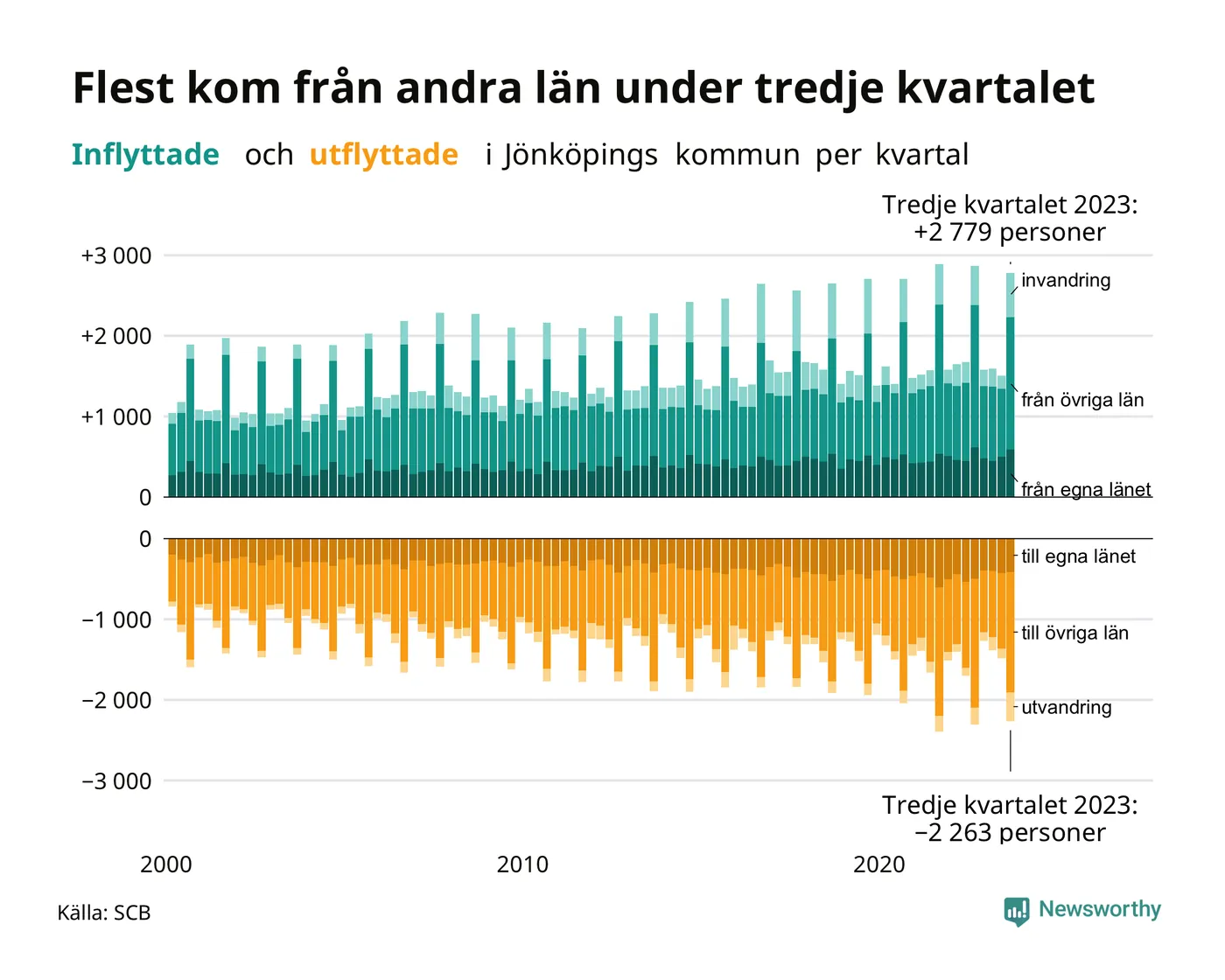 Flest kom från andra län under tredje kvartalet

Inflyttade och utflyttade i Jönköpings kommun per kvartal

Tredje kvartalet 2023:
+2 779 personer

+3 000
+2 000
+1 000
0

invandring
från övriga län
från egna länet

0
−1 000
−2 000
−3 000

till egna länet
till övriga län
utvandring

Tredje kvartalet 2023:
−2 263 personer

2000
2010
2020

Källa: SCB

Newsworthy